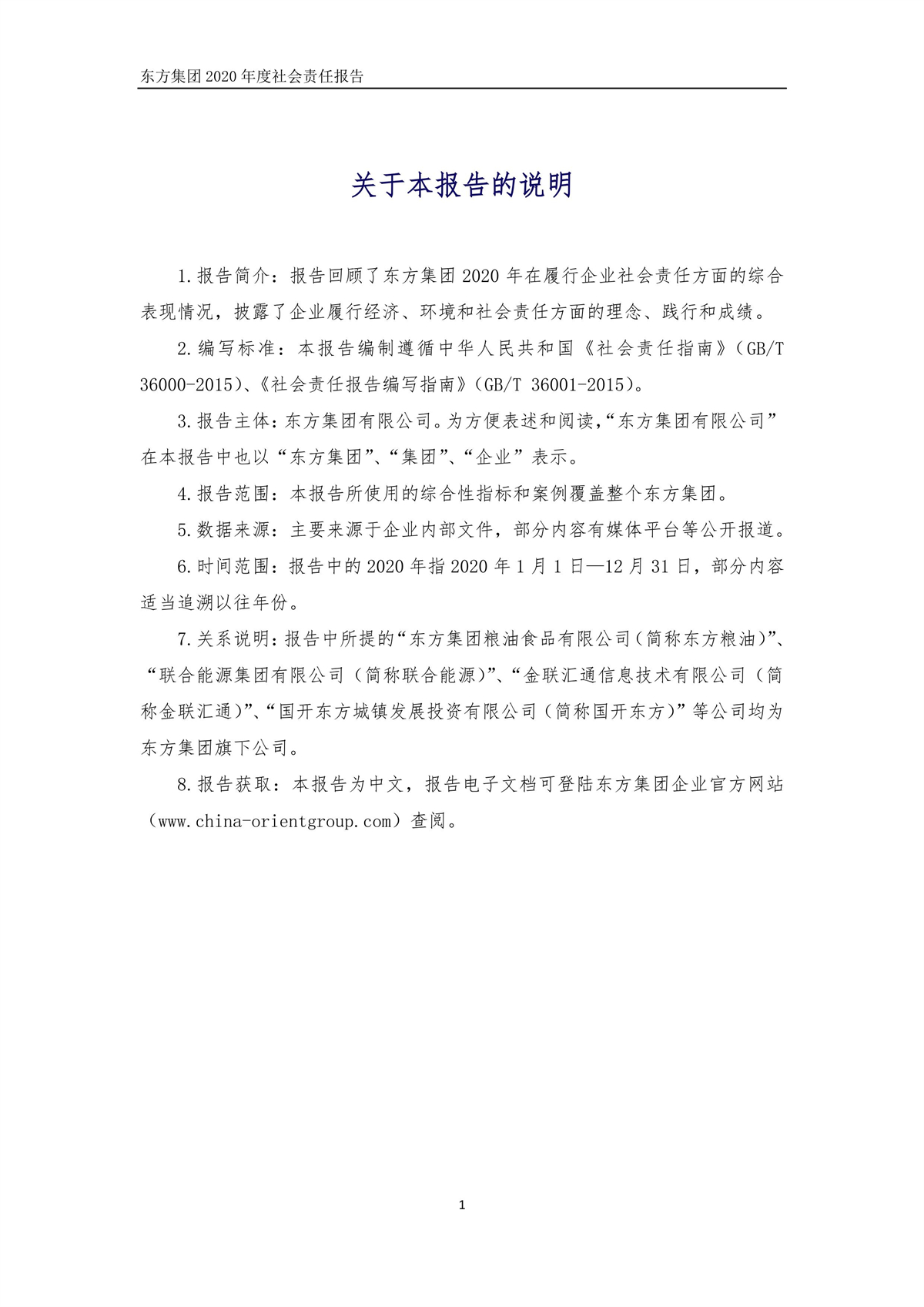 东方集团 2020 年度社会责任报告

关于本报告的说明

1.报告简介：报告回顾了东方集团 2020 年在履行企业社会责任方面的综合表现情况，披露了企业履行经济、环境和社会责任方面的理念、践行和成绩。

2.编写标准：本报告编制遵循中华人民共和国《社会责任指南》（GB/T 36000-2015）、《社会责任报告编写指南》（GB/T 36001-2015）。

3.报告主体：东方集团有限公司。为方便表述和阅读，“东方集团有限公司”在本报告中也以“东方集团”、“集团”、“企业”表示。

4.报告范围：本报告所使用的综合性指标和案例覆盖整个东方集团。

5.数据来源：主要来源于企业内部文件，部分内容有媒体平台等公开报道。

6.时间范围：报告中的 2020 年指 2020 年 1 月 1 日—12 月 31 日，部分内容适当追溯以往年份。

7.关系说明：报告中所提的“东方集团粮油食品有限公司（简称东方粮油）”、“联合能源集团有限公司（简称联合能源）”、“金联汇通信息技术有限公司（简称金联汇通）”、“国开东方城镇发展投资有限公司（简称国开东方）”等公司均为东方集团旗下公司。

8.报告获取：本报告为中文，报告电子文档可登陆东方集团企业官方网站（www.china-orientgroup.com）查阅。

1